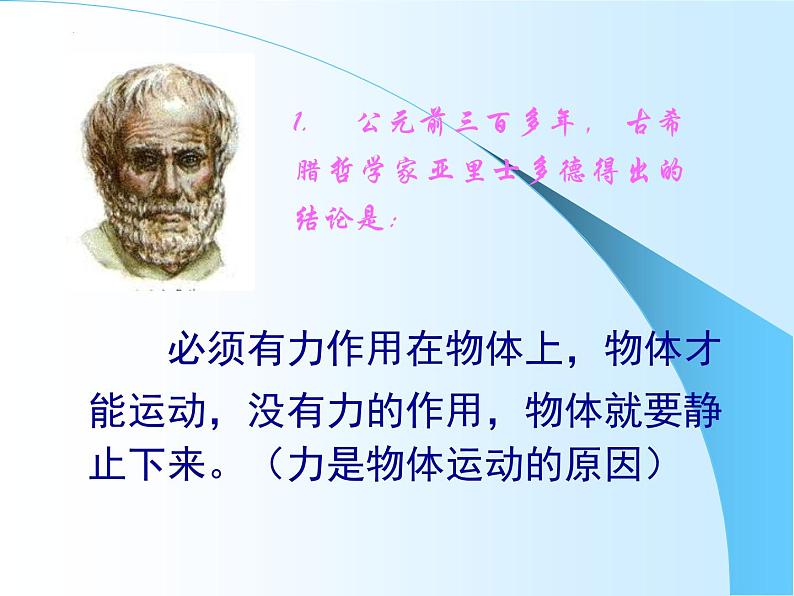 1. 公元前三百多年，古希腊哲学家亚里士多德得出的结论是：

必须有力作用在物体上，物体才能运动，没有力的作用，物体就要静止下来。（力是物体运动的原因）